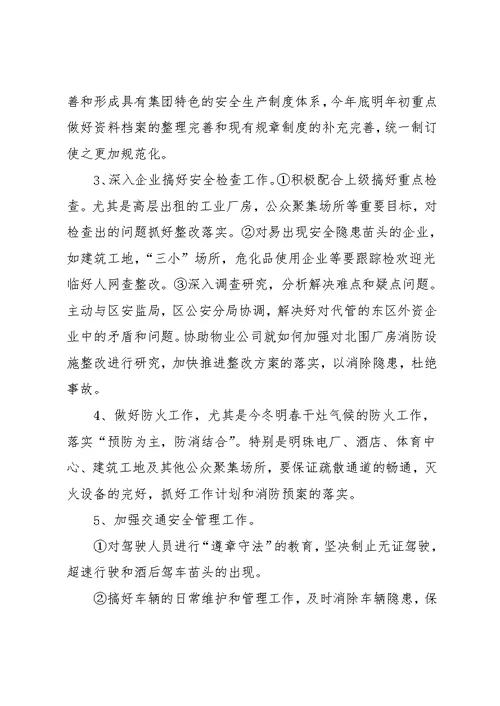 善和形成具有集团特色的安全生产制度体系，今年底明年初重点做好资料档案的整理完善和现有规章制度的补充完善，统一制订使之更加规范化。

3、深入企业搞好安全检查工作。①积极配合上级搞好重点检查。尤其是高层出租的工业厂房，公众聚集场所等重要目标，对检查出的问题抓好整改落实。②对易出现安全隐患苗头的企业，如建筑工地，“三小”场所，危化品使用企业等要跟踪检欢迎光临好人网查整改。③深入调查研究，分析解决难点和疑点问题。主动与区安监局，区公安分局协调，解决好对代管的东区外资企业中的矛盾和问题。协助物业公司就如何加强对北围厂房消防设施整改进行研究，加快推进整改方案的落实，以消除隐患，杜绝事故。

4、做好防火工作，尤其是今冬明春干灶气候的防火工作，落实“预防为主，防消结合”。特别是明珠电厂、酒店、体育中心、建筑工地及其他公众聚集场所，要保证疏散通道的畅通，灭火设备的完好，抓好工作计划和消防预案的落实。

5、加强交通安全管理工作。

①对驾驶人员进行“遵章守法”的教育，坚决制止无证驾驶，超速行驶和酒后驾车苗头的出现。

②搞好车辆的日常维护和管理工作，及时消除车辆隐患，保